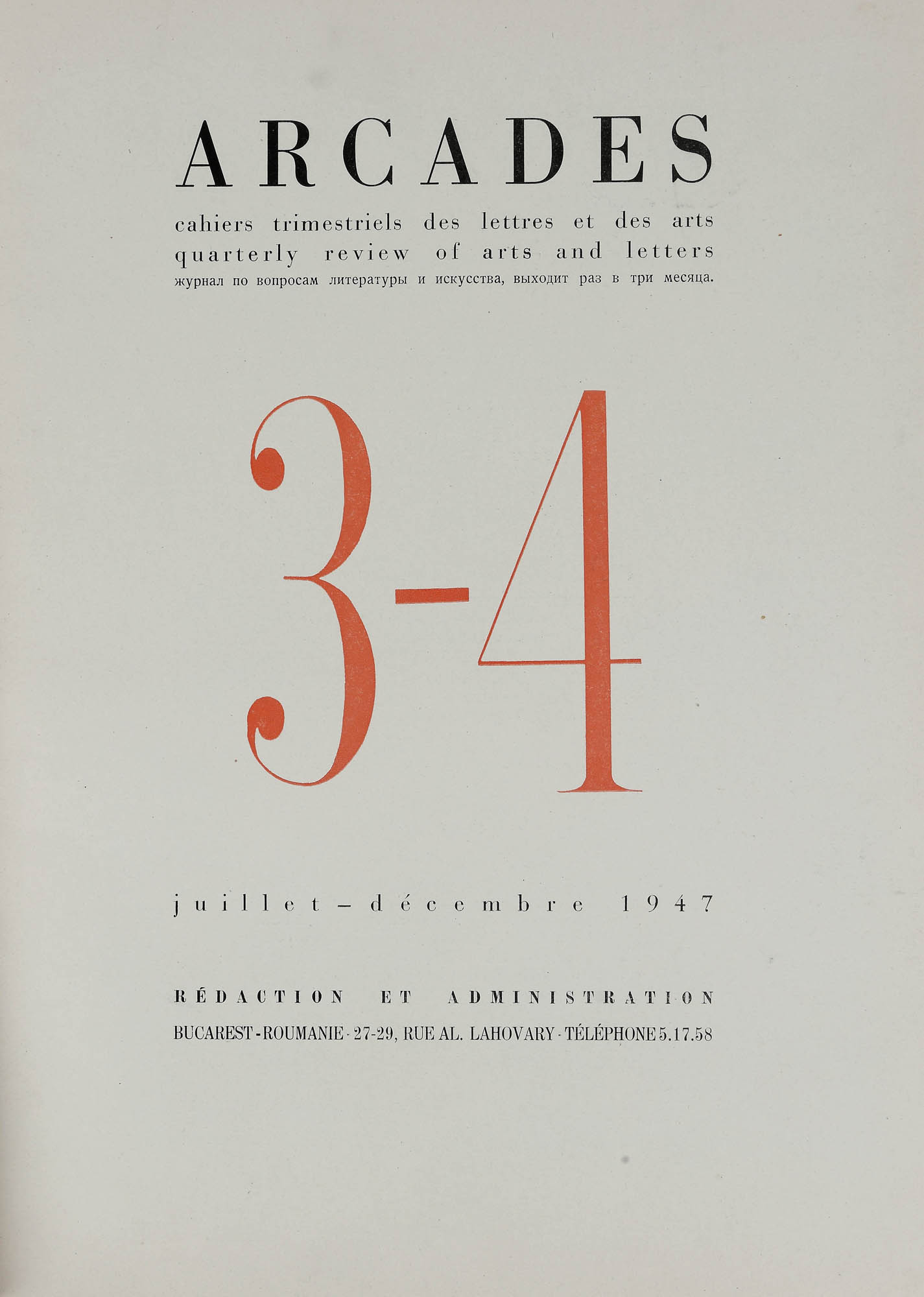 ARCADES

cahiers trimestriels des lettres et des arts
quarterly review of arts and letters
журнал по вопросам литературы и искусства, выходит раз в три месяца.

3-4

juillet - décembre 1947

RÉDACTION ET ADMINISTRATION
BUCAREST - ROUMANIE - 27-29, RUE AL. LAHOVARY - TÉLÉPHONE 5.17.58